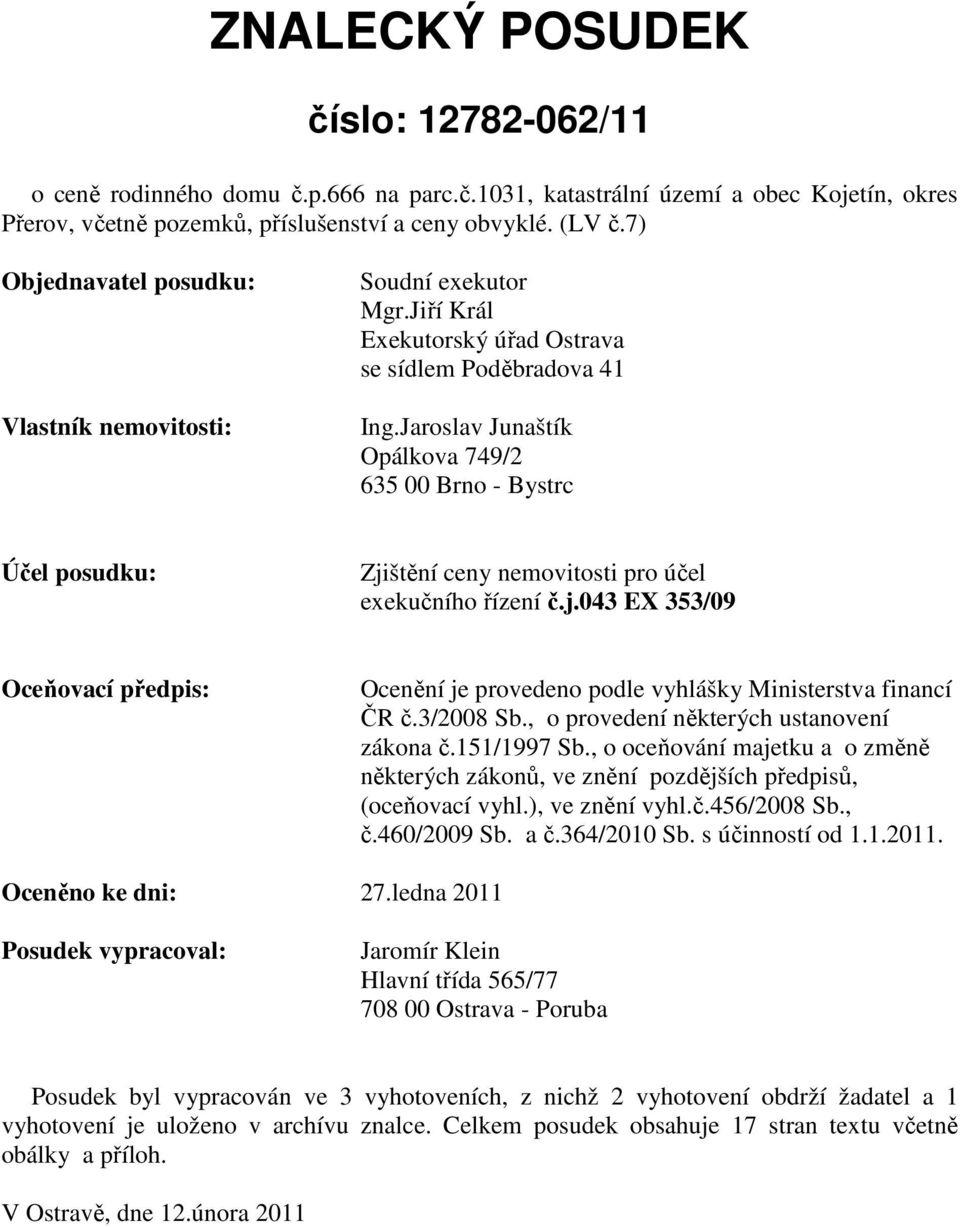 ZNALECKÝ POSUDEK

číslo: 12782-062/11

o ceně rodinného domu č.p.666 na parc.č.1031, katastrální území a obec Kojetín, okres Přerov, včetně pozemků, příslušenství a ceny obvyklé. (LV č.7)

Objednavatel posudku:

Soudní exekutor
Mgr.Jiří Král
Exekutorský úřad Ostrava
se sídlem Poděbradova 41

Vlastník nemovitosti:

Ing.Jaroslav Junaštík
Opálkova 749/2
635 00 Brno - Bystrc

Účel posudku:

Zjištění ceny nemovitosti pro účel exekučního řízení č.j.043 EX 353/09

Oceňovací předpis:

Ocenění je provedeno podle vyhlášky Ministerstva financí ČR č.3/2008 Sb., o provedení některých ustanovení zákona č.151/1997 Sb., o oceňování majetku a o změně některých zákonů, ve znění pozdějších předpisů, (oceňovací vyhl.), ve znění vyhl.č.456/2008 Sb., č.460/2009 Sb. a č.364/2010 Sb. s účinností od 1.1.2011.

Oceněno ke dni: 27.ledna 2011

Posudek vypracoval:

Jaromír Klein
Hlavní třída 565/77
708 00 Ostrava - Poruba

Posudek byl vypracován ve 3 vyhotoveních, z nichž 2 vyhotovení obdrží žadatel a 1 vyhotovení je uloženo v archívu znalce. Celkem posudek obsahuje 17 stran textu včetně obálky a příloh.

V Ostravě, dne 12.února 2011